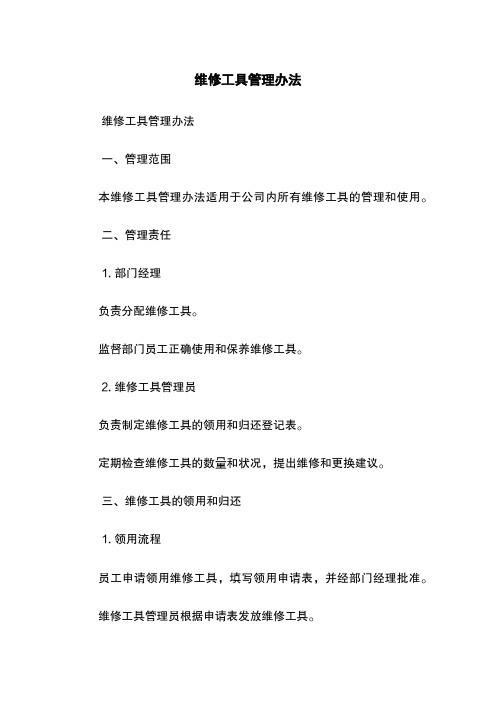 维修工具管理办法

维修工具管理办法

一、管理范围

本维修工具管理办法适用于公司内所有维修工具的管理和使用。

二、管理责任

1. 部门经理

负责分配维修工具。

监督部门员工正确使用和保养维修工具。

2. 维修工具管理员

负责制定维修工具的领用和归还登记表。

定期检查维修工具的数量和状况，提出维修和更换建议。

三、维修工具的领用和归还

1. 领用流程

员工申请领用维修工具，填写领用申请表，并经部门经理批准。

维修工具管理员根据申请表发放维修工具。